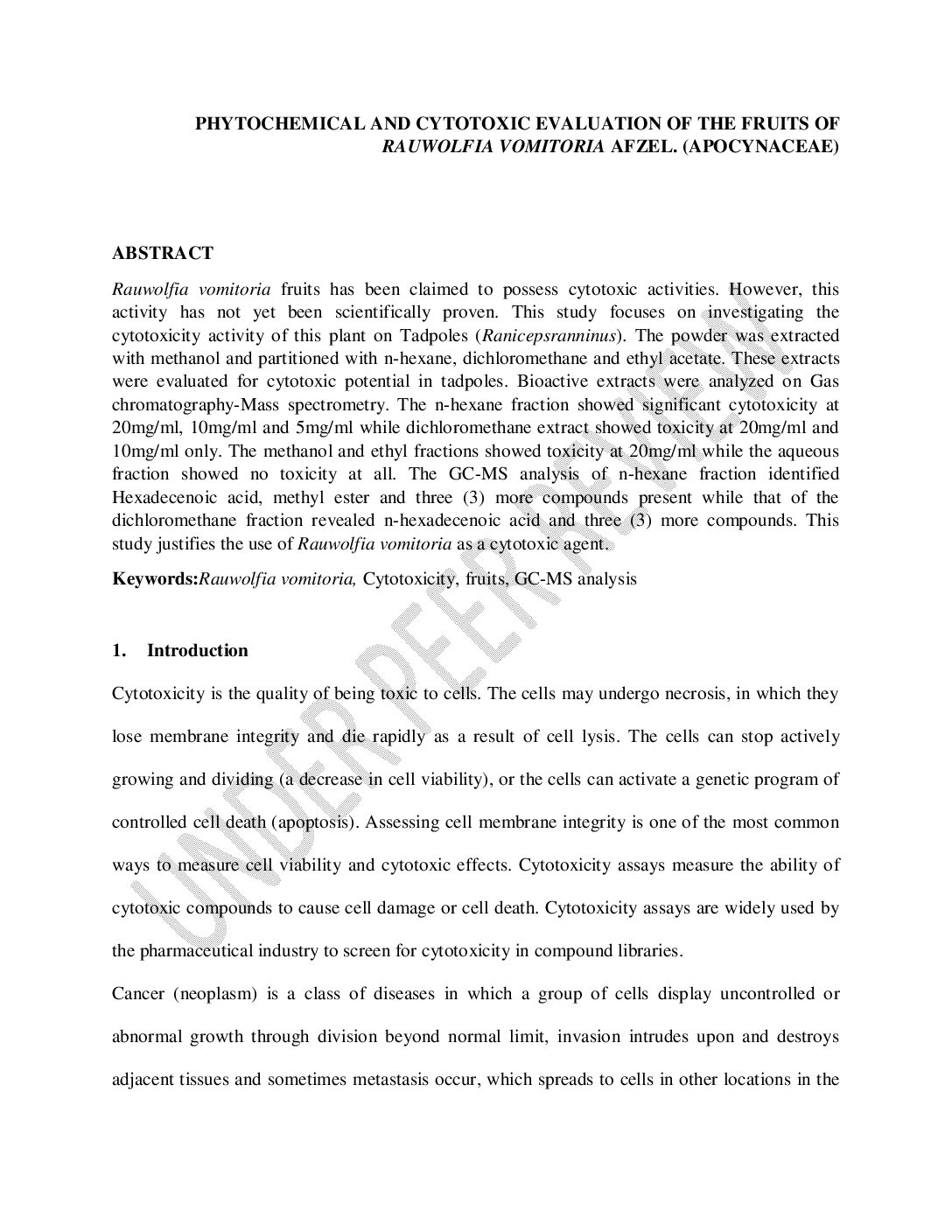 PHYTOCHEMICAL AND CYTOTOXIC EVALUATION OF THE FRUITS OF RAUWOLFIA VOMITORIA AFZEL. (APOCYNACEAE)

ABSTRACT

Rauwolfia vomitoria fruits has been claimed to possess cytotoxic activities. However, this activity has not yet been scientifically proven. This study focuses on investigating the cytotoxicity activity of this plant on Tadpoles (Ranicepsranninus). The powder was extracted with methanol and partitioned with n-hexane, dichloromethane and ethyl acetate. These extracts were evaluated for cytotoxic potential in tadpoles. Bioactive extracts were analyzed on Gas chromatography-Mass spectrometry. The n-hexane fraction showed significant cytotoxicity at 20mg/ml, 10mg/ml and 5mg/ml while dichloromethane extract showed toxicity at 20mg/ml and 10mg/ml only. The methanol and ethyl fractions showed toxicity at 20mg/ml while the aqueous fraction showed no toxicity at all. The GC-MS analysis of n-hexane fraction identified Hexadecenoic acid, methyl ester and three (3) more compounds present while that of the dichloromethane fraction revealed n-hexadecenoic acid and three (3) more compounds. This study justifies the use of Rauwolfia vomitoria as a cytotoxic agent.

Keywords:Rauwolfia vomitoria, Cytotoxicity, fruits, GC-MS analysis

1. Introduction

Cytotoxicity is the quality of being toxic to cells. The cells may undergo necrosis, in which they lose membrane integrity and die rapidly as a result of cell lysis. The cells can stop actively growing and dividing (a decrease in cell viability), or the cells can activate a genetic program of controlled cell death (apoptosis). Assessing cell membrane integrity is one of the most common ways to measure cell viability and cytotoxic effects. Cytotoxicity assays measure the ability of cytotoxic compounds to cause cell damage or cell death. Cytotoxicity assays are widely used by the pharmaceutical industry to screen for cytotoxicity in compound libraries.

Cancer (neoplasm) is a class of diseases in which a group of cells display uncontrolled or abnormal growth through division beyond normal limit, invasion intrudes upon and destroys adjacent tissues and sometimes metastasis occur, which spreads to cells in other locations in the

UNDER PEER REVIEW